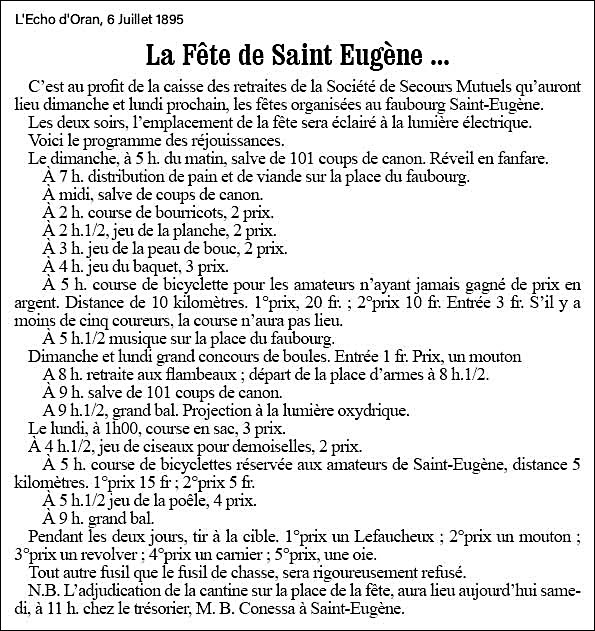 L'Echo d'Oran, 6 Juillet 1895

La Fête de Saint Eugène ...

C'est au profit de la caisse des retraites de la Société de Secours Mutuels qu'auront lieu dimanche et lundi prochain, les fêtes organisées au faubourg Saint-Eugène.

Les deux soirs, l'emplacement de la fête sera éclairé à la lumière électrique.

Voici le programme des réjouissances.

Le dimanche, à 5 h. du matin, salve de 101 coups de canon. Réveil en fanfare.

À 7 h. distribution de pain et de viande sur la place du faubourg.

À midi, salve de coups de canon.

À 2 h. course de bourricots, 2 prix.

À 2 h.1/2, jeu de la planche, 2 prix.

À 3 h. jeu de la peau de bouc, 2 prix.

À 4 h. jeu du baquet, 3 prix.

À 5 h. course de bicyclette pour les amateurs n'ayant jamais gagné de prix en argent. Distance de 10 kilomètres. 1°prix, 20 fr. ; 2°prix 10 fr. Entrée 3 fr. S'il y a moins de cinq coureurs, la course n'aura pas lieu.

À 5 h.1/2 musique sur la place du faubourg.

Dimanche et lundi grand concours de boules. Entrée 1 fr. Prix, un mouton

A 8 h. retraite aux flambeaux ; départ de la place d'armes à 8 h.1/2.

À 9 h. salve de 101 coups de canon.

A 9 h.1/2, grand bal. Projection à la lumière oxydrique.

Le lundi, à 1h00, course en sac, 3 prix.

À 4 h.1/2, jeu de ciseaux pour demoiselles, 2 prix.

À 5 h. course de bicyclettes réservée aux amateurs de Saint-Eugène, distance 5 kilomètres. 1°prix 15 fr ; 2°prix 5 fr.

À 5 h.1/2 jeu de la poêle, 4 prix.

À 9 h. grand bal.

Pendant les deux jours, tir à la cible. 1°prix un Lefaucheux ; 2°prix un mouton ; 3°prix un revolver ; 4°prix un carnier ; 5°prix, une oie.

Tout autre fusil que le fusil de chasse, sera rigoureusement refusé.

N.B. L'adjudication de la cantine sur la place de la fête, aura lieu aujourd'hui samedi, à 11 h. chez le trésorier, M. B. Conessa à Saint-Eugène.